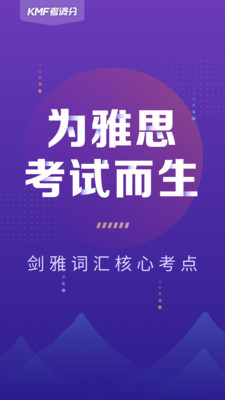 KMF考满分

为雅思
考试而生

剑雅词汇核心考点